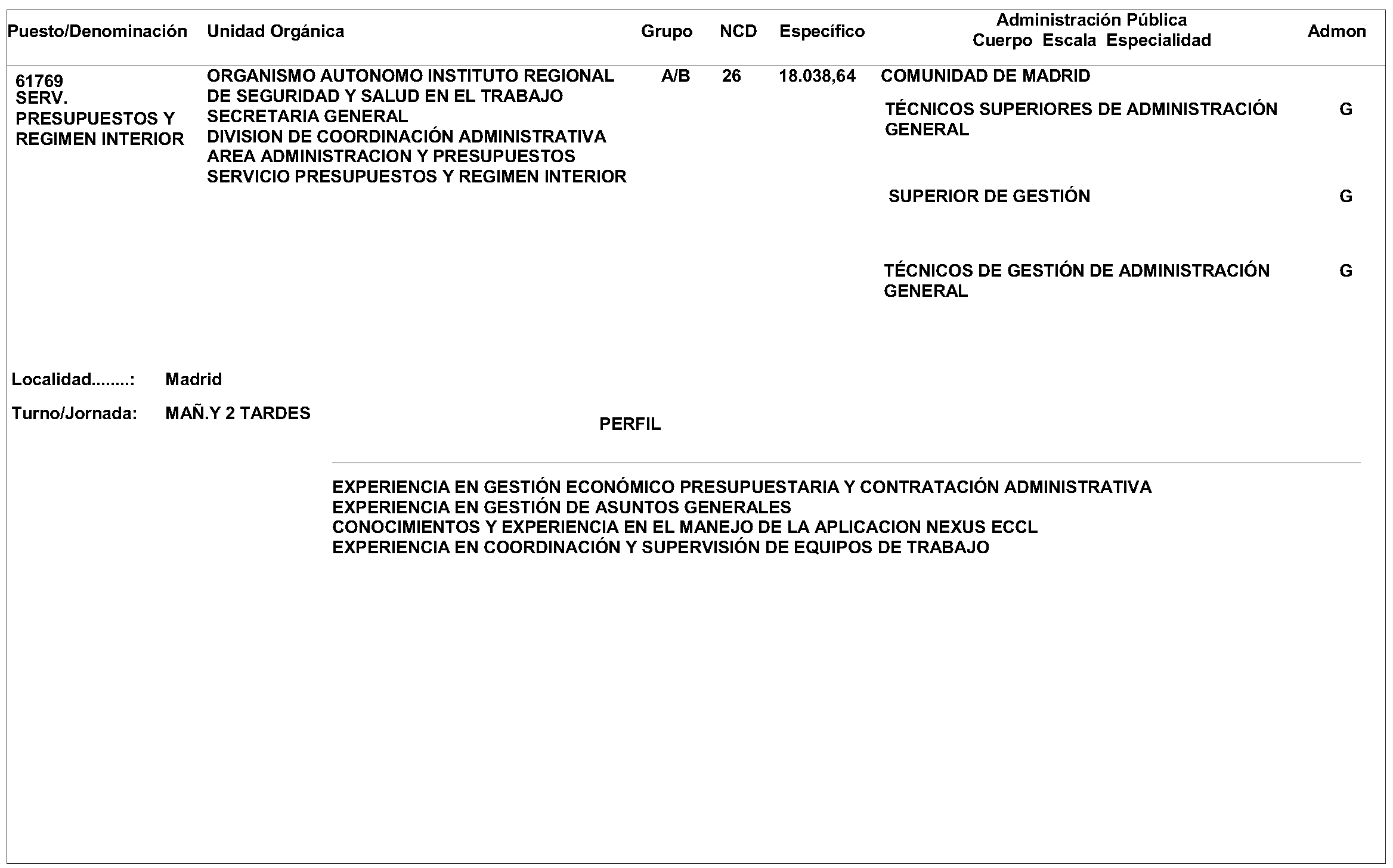 | Puesto/Denominación | Unidad Orgánica | Grupo | NCD | Específico | Administración Pública Cuerpo Escala Especialidad | Admon |
|---|---|---|---|---|---|---|
| 61769 SERV. PRESUPUESTOS Y REGIMEN INTERIOR | ORGANISMO AUTONOMO INSTITUTO REGIONAL DE SEGURIDAD Y SALUD EN EL TRABAJO SECRETARIA GENERAL DIVISION DE COORDINACIÓN ADMINISTRATIVA AREA ADMINISTRACION Y PRESUPUESTOS SERVICIO PRESUPUESTOS Y REGIMEN INTERIOR | A/B | 26 | 18.038,64 | COMUNIDAD DE MADRID | |
| | | | | | TÉCNICOS SUPERIORES DE ADMINISTRACIÓN GENERAL | G |
| | | | | | SUPERIOR DE GESTIÓN | G |
| | | | | | TÉCNICOS DE GESTIÓN DE ADMINISTRACIÓN GENERAL | G |

Localidad........: Madrid

Turno/Jornada: MAÑ.Y 2 TARDES

PERFIL

EXPERIENCIA EN GESTIÓN ECONÓMICO PRESUPUESTARIA Y CONTRATACIÓN ADMINISTRATIVA
EXPERIENCIA EN GESTIÓN DE ASUNTOS GENERALES
CONOCIMIENTOS Y EXPERIENCIA EN EL MANEJO DE LA APLICACION NEXUS ECCL
EXPERIENCIA EN COORDINACIÓN Y SUPERVISIÓN DE EQUIPOS DE TRABAJO